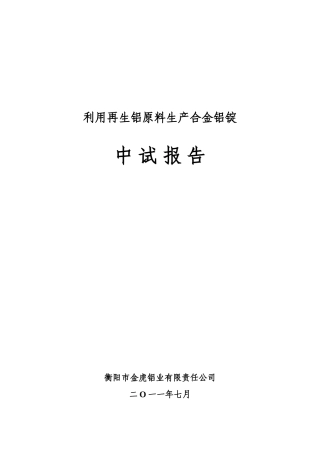 利用再生铝原料生产合金铝锭

中试报告

衡阳市金虎铝业有限责任公司

二〇一一年七月